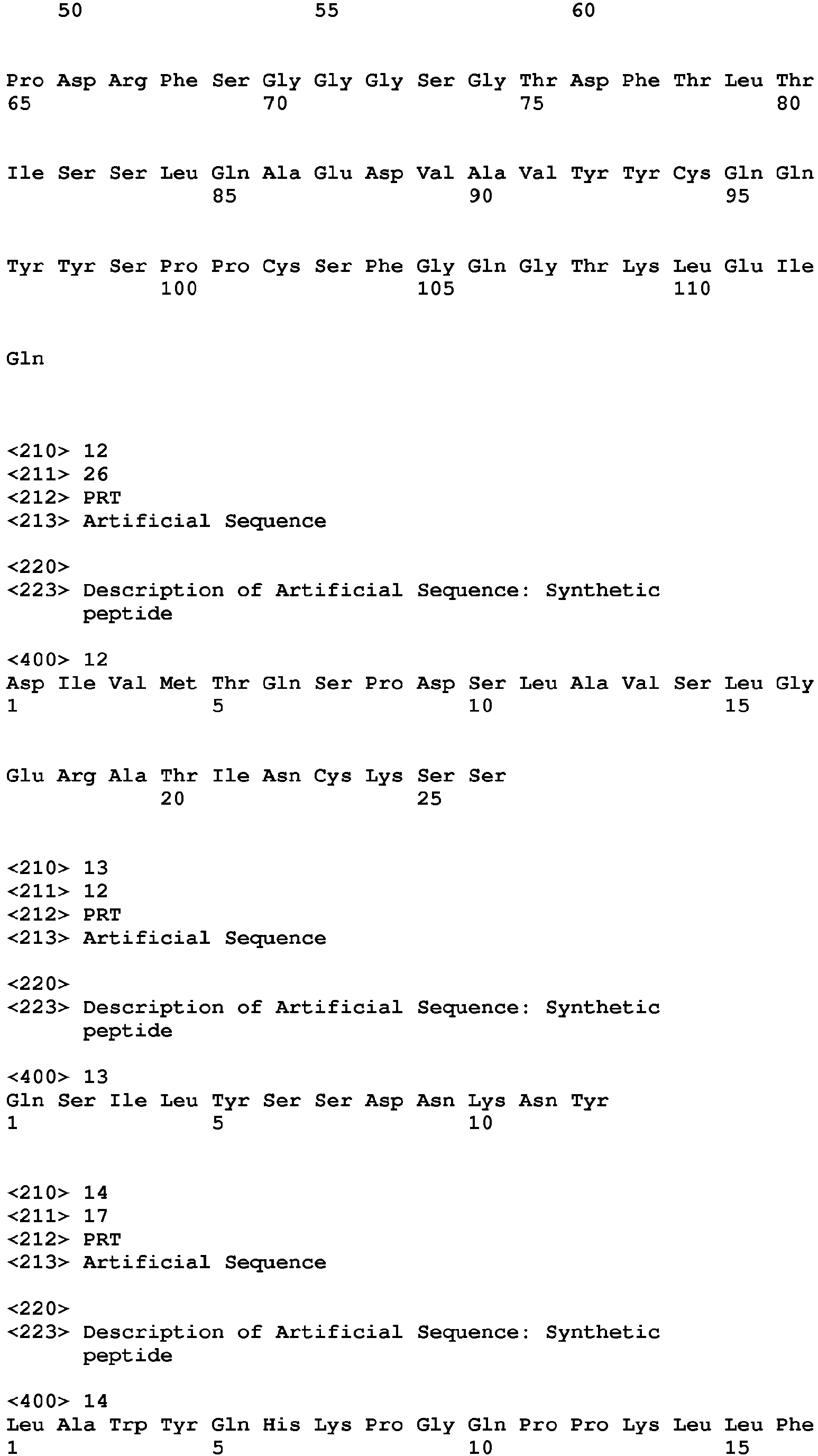 50 55 60

Pro Asp Arg Phe Ser Gly Gly Gly Ser Gly Thr Asp Phe Thr Leu Thr
65 70 75 80

Ile Ser Ser Leu Gln Ala Glu Asp Val Ala Val Tyr Tyr Cys Gln Gln
85 90 95

Tyr Tyr Ser Pro Pro Cys Ser Phe Gly Gln Gly Thr Lys Leu Glu Ile
100 105 110

Gln

<210> 12
<211> 26
<212> PRT
<213> Artificial Sequence

<220>
<223> Description of Artificial Sequence: Synthetic peptide

<400> 12
Asp Ile Val Met Thr Gln Ser Pro Asp Ser Leu Ala Val Ser Leu Gly
1 5 10 15

Glu Arg Ala Thr Ile Asn Cys Lys Ser Ser
20 25

<210> 13
<211> 12
<212> PRT
<213> Artificial Sequence

<220>
<223> Description of Artificial Sequence: Synthetic peptide

<400> 13
Gln Ser Ile Leu Tyr Ser Ser Asp Asn Lys Asn Tyr
1 5 10

<210> 14
<211> 17
<212> PRT
<213> Artificial Sequence

<220>
<223> Description of Artificial Sequence: Synthetic peptide

<400> 14
Leu Ala Trp Tyr Gln His Lys Pro Gly Gln Pro Pro Lys Leu Leu Phe
1 5 10 15